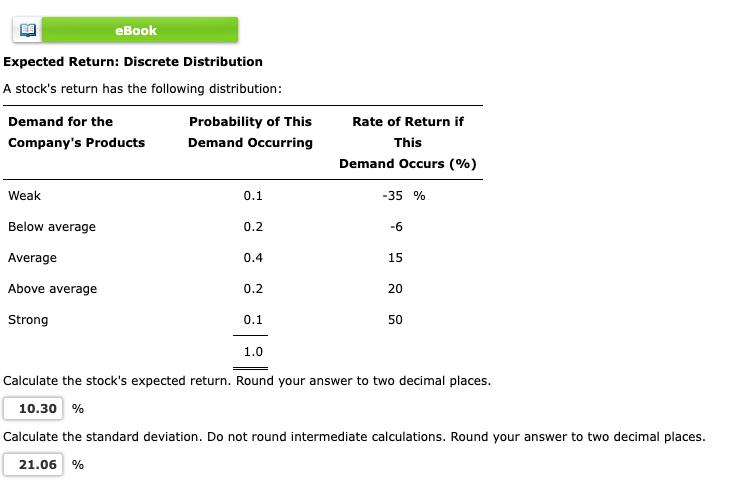 eBook

**Expected Return: Discrete Distribution**

A stock's return has the following distribution:

| Demand for the Company's Products | Probability of This Demand Occurring | Rate of Return if This Demand Occurs (%) |
|---|---|---|
| Weak | 0.1 | -35 % |
| Below average | 0.2 | -6 |
| Average | 0.4 | 15 |
| Above average | 0.2 | 20 |
| Strong | 0.1 | 50 |
| | 1.0 | |

Calculate the stock's expected return. Round your answer to two decimal places.

10.30 %

Calculate the standard deviation. Do not round intermediate calculations. Round your answer to two decimal places.

21.06 %